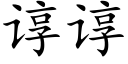 谆谆